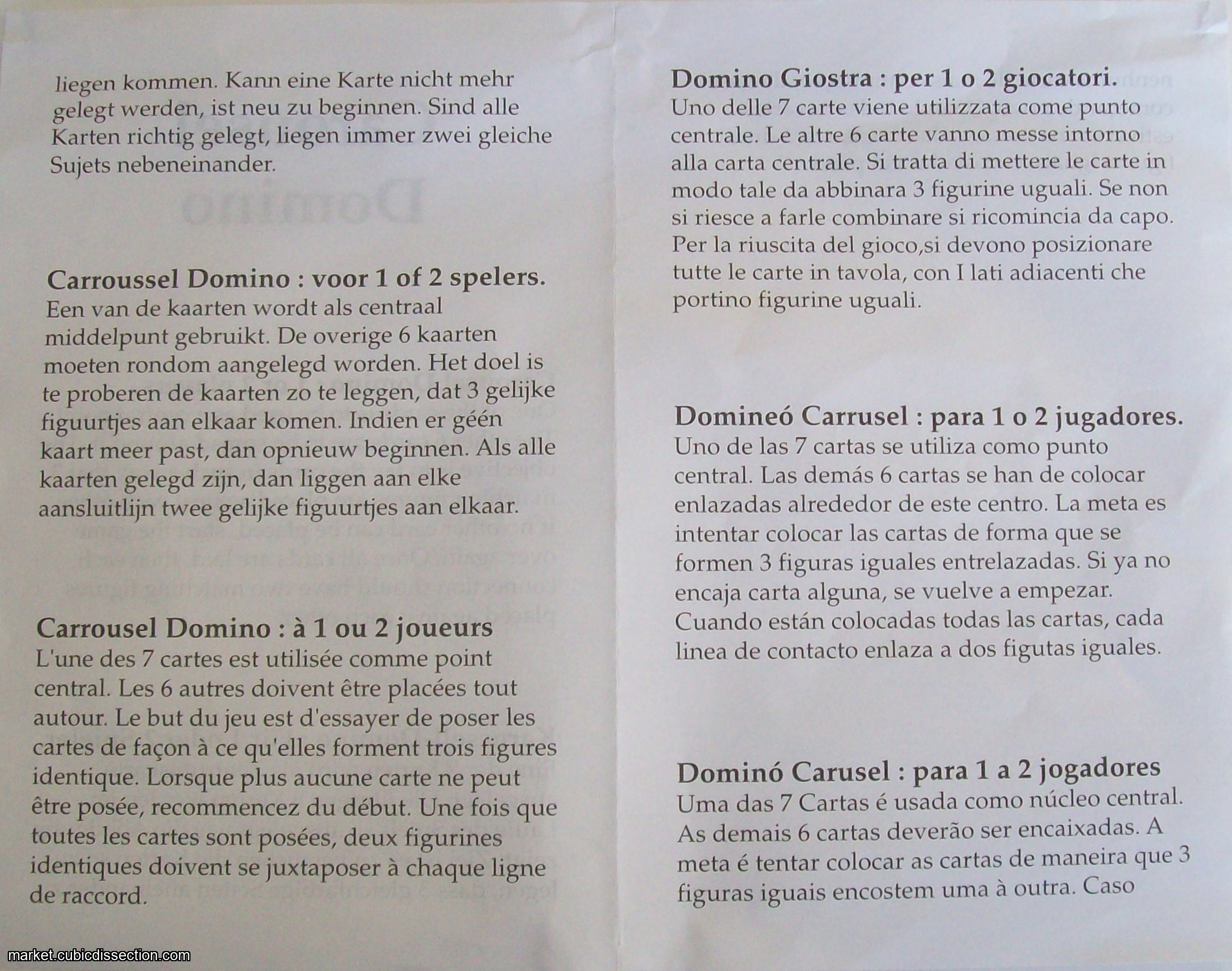 liegen kommen. Kann eine Karte nicht mehr gelegt werden, ist neu zu beginnen. Sind alle Karten richtig gelegt, liegen immer zwei gleiche Sujets nebeneinander.

Carroussel Domino : voor 1 of 2 spelers.
Een van de kaarten wordt als centraal middelpunt gebruikt. De overige 6 kaarten moeten rondom aangelegd worden. Het doel is te proberen de kaarten zo te leggen, dat 3 gelijke figuurtjes aan elkaar komen. Indien er géén kaart meer past, dan opnieuw beginnen. Als alle kaarten gelegd zijn, dan liggen aan elke aansluitlijn twee gelijke figuurtjes aan elkaar.

Carrousel Domino : à 1 ou 2 joueurs
L'une des 7 cartes est utilisée comme point central. Les 6 autres doivent être placées tout autour. Le but du jeu est d'essayer de poser les cartes de façon à ce qu'elles forment trois figures identique. Lorsque plus aucune carte ne peut être posée, recommencez du début. Une fois que toutes les cartes sont posées, deux figurines identiques doivent se juxtaposer à chaque ligne de raccord.

Domino Giostra : per 1 o 2 giocatori.
Uno delle 7 carte viene utilizzata come punto centrale. Le altre 6 carte vanno messe intorno alla carta centrale. Si tratta di mettere le carte in modo tale da abbinara 3 figurine uguali. Se non si riesce a farle combinare si ricomincia da capo. Per la riuscita del gioco,si devono posizionare tutte le carte in tavola, con I lati adiacenti che portino figurine uguali.

Domineó Carrusel : para 1 o 2 jugadores.
Uno de las 7 cartas se utiliza como punto central. Las demás 6 cartas se han de colocar enlazadas alrededor de este centro. La meta es intentar colocar las cartas de forma que se formen 3 figuras iguales entrelazadas. Si ya no encaja carta alguna, se vuelve a empezar. Cuando están colocadas todas las cartas, cada linea de contacto enlaza a dos figutas iguales.

Dominó Carusel : para 1 a 2 jogadores
Uma das 7 Cartas é usada como núcleo central. As demais 6 cartas deverão ser encaixadas. A meta é tentar colocar as cartas de maneira que 3 figuras iguais encostem uma à outra. Caso

market.cubicdissection.com